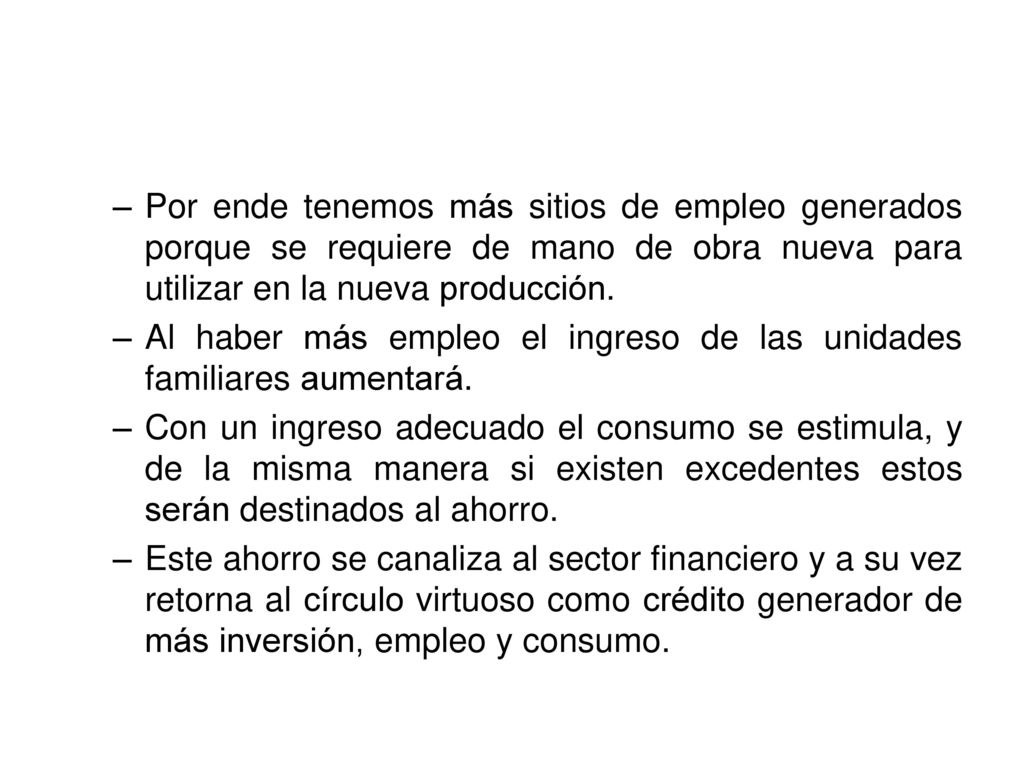 – Por ende tenemos más sitios de empleo generados porque se requiere de mano de obra nueva para utilizar en la nueva producción.

– Al haber más empleo el ingreso de las unidades familiares aumentará.

– Con un ingreso adecuado el consumo se estimula, y de la misma manera si existen excedentes estos serán destinados al ahorro.

– Este ahorro se canaliza al sector financiero y a su vez retorna al círculo virtuoso como crédito generador de más inversión, empleo y consumo.